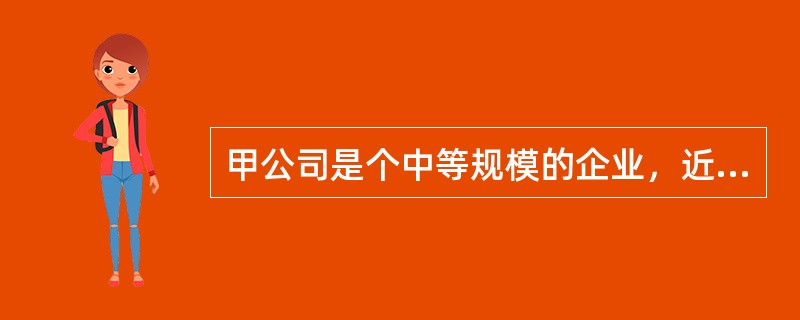 甲公司是个中等规模的企业，近...